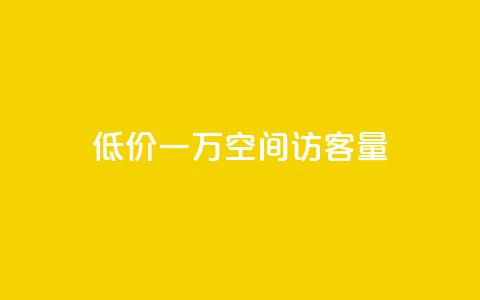 低价一万空间访客量